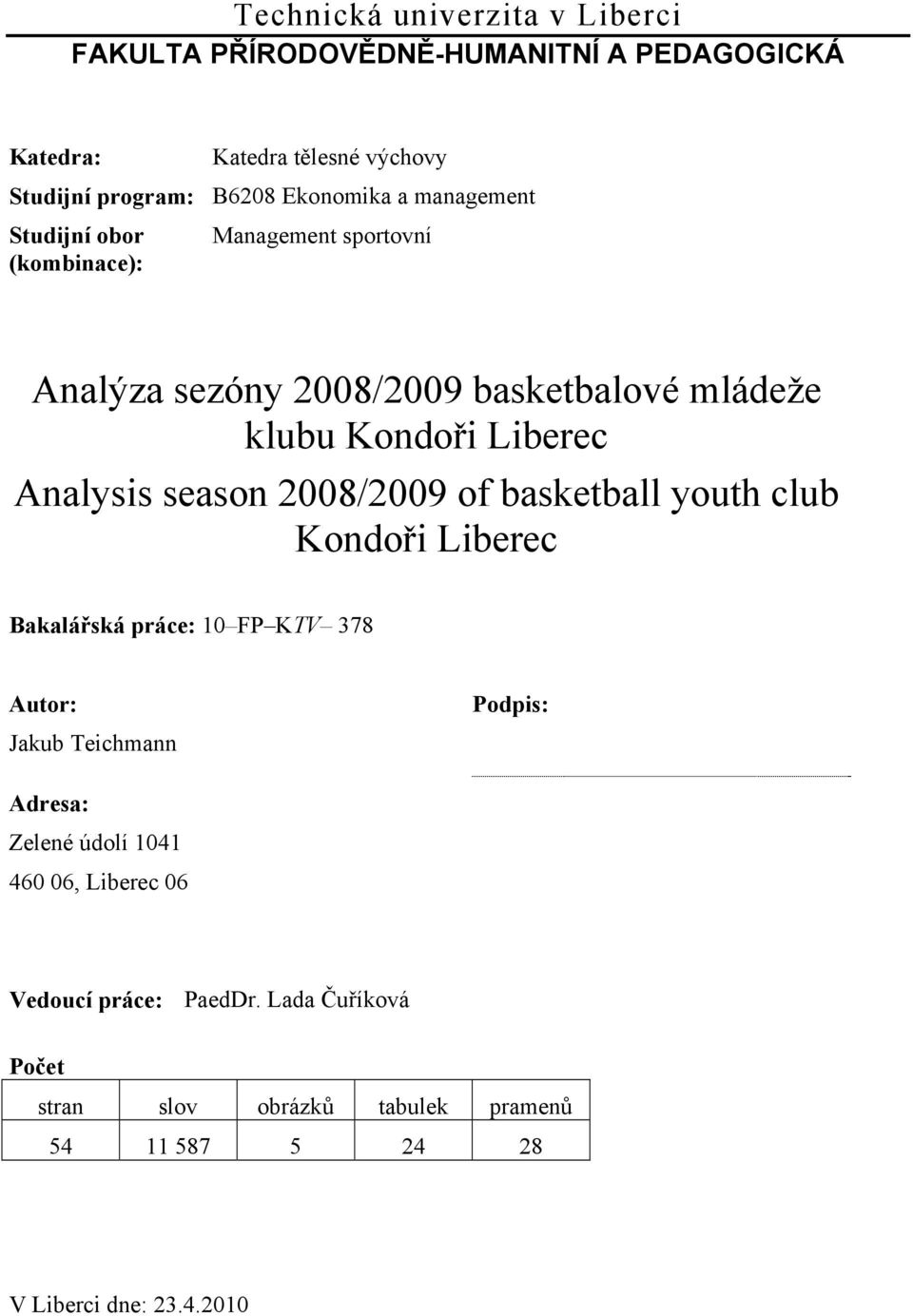 Technická univerzita v Liberci
FAKULTA PŘÍRODOVĚDNĚ-HUMANITNÍ A PEDAGOGICKÁ

Katedra: Katedra tělesné výchovy
Studijní program: B6208 Ekonomika a management
Studijní obor (kombinace): Management sportovní

Analýza sezóny 2008/2009 basketbalové mládeže klubu Kondoři Liberec
Analysis season 2008/2009 of basketball youth club Kondoři Liberec

Bakalářská práce: 10–FP–KTV– 378

Autor:
Jakub Teichmann

Podpis:

Adresa:
Zelené údolí 1041
460 06, Liberec 06

Vedoucí práce: PaedDr. Lada Čuříková

Počet

| stran | slov | obrázků | tabulek | pramenů |
|---|---|---|---|---|
| 54 | 11 587 | 5 | 24 | 28 |

V Liberci dne: 23.4.2010